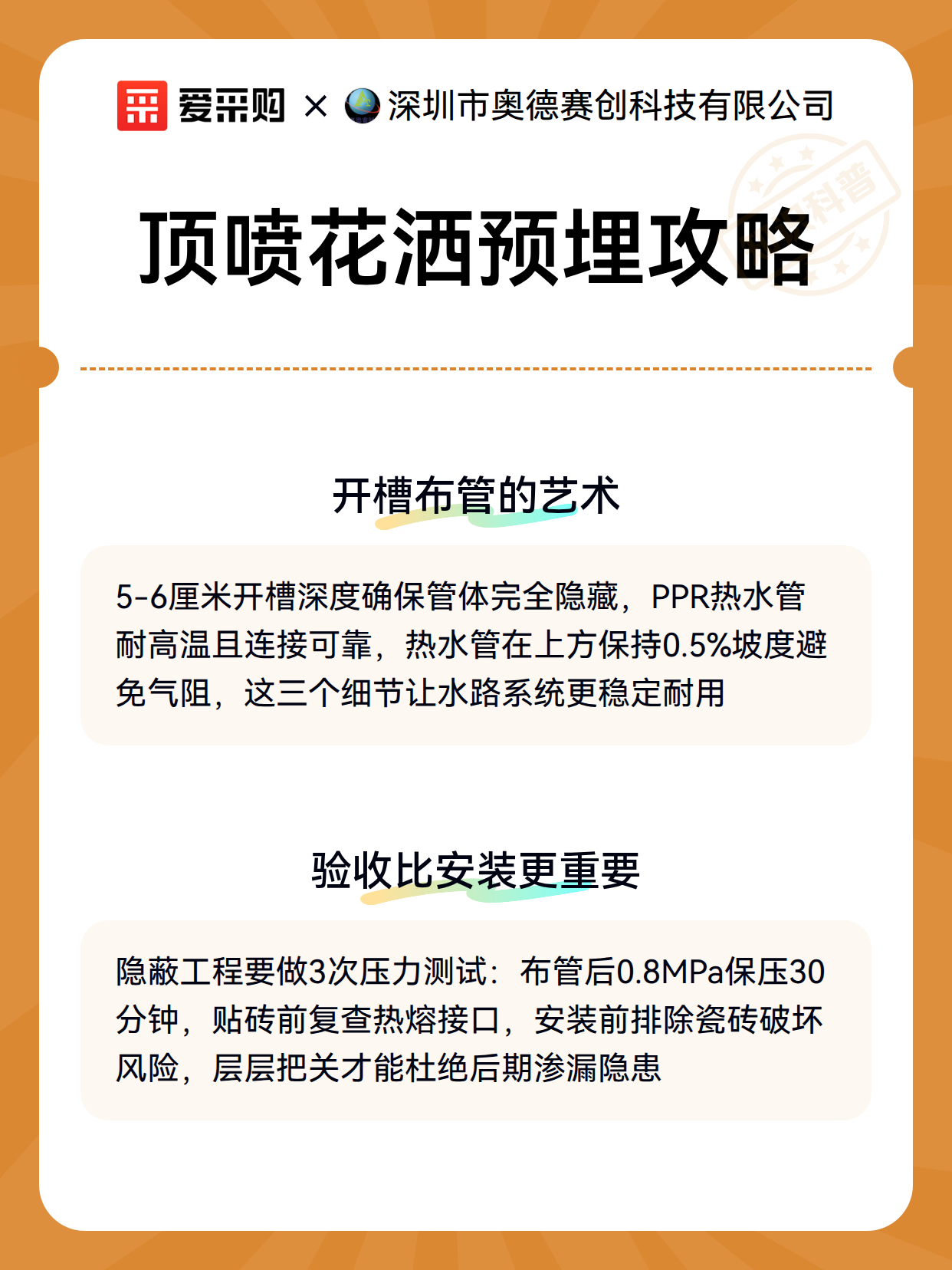 爱采购 × 深圳市奥德赛创科技有限公司

科普

顶喷花洒预埋攻略

开槽布管的艺术

5-6厘米开槽深度确保管体完全隐藏，PPR热水管耐高温且连接可靠，热水管在上方保持0.5%坡度避免气阻，这三个细节让水路系统更稳定耐用

验收比安装更重要

隐蔽工程要做3次压力测试：布管后0.8MPa保压30分钟，贴砖前复查热熔接口，安装前排除瓷砖破坏风险，层层把关才能杜绝后期渗漏隐患